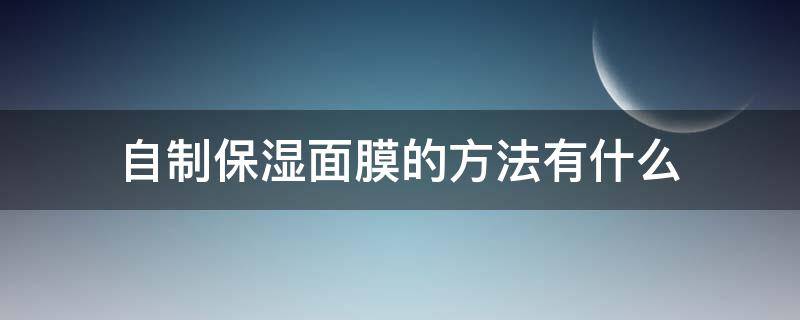 自制保湿面膜的方法有什么